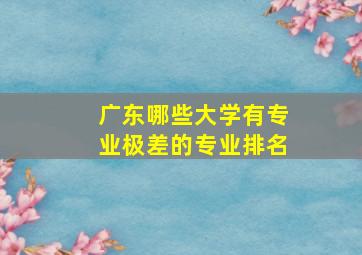 广东哪些大学有专业极差的专业排名